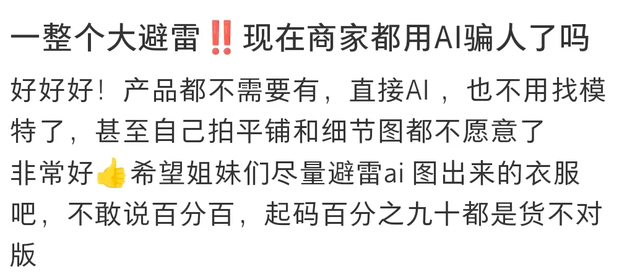 一整个大避雷‼️现在商家都用AI骗人了吗

好好好！产品都不需要有，直接AI，也不用找模特了，甚至自己拍平铺和细节图都不愿意了
非常好👍希望姐妹们尽量避雷ai图出来的衣服吧，不敢说百分百，起码百分之九十都是货不对版